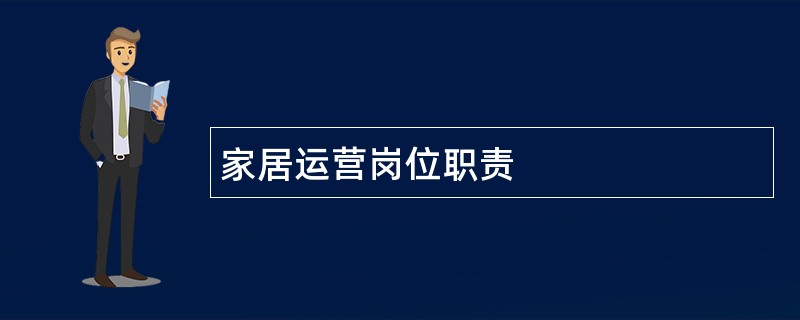 家居运营岗位职责